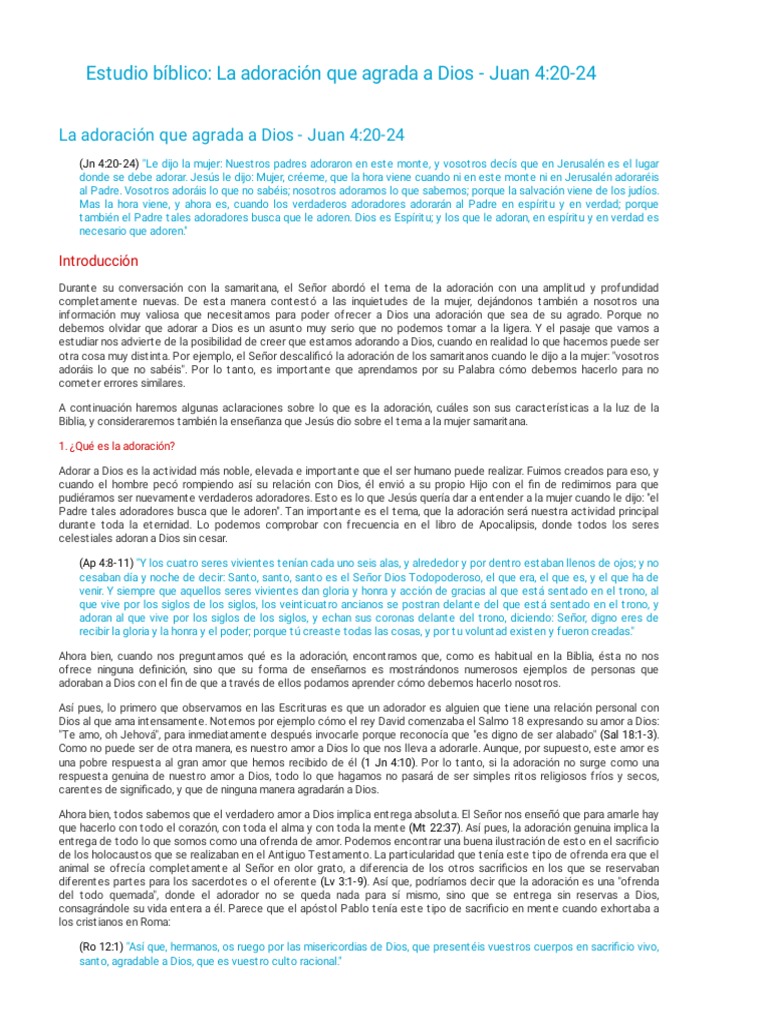 Estudio bíblico: La adoración que agrada a Dios - Juan 4:20-24

La adoración que agrada a Dios - Juan 4:20-24

(Jn 4:20-24) "Le dijo la mujer: Nuestros padres adoraron en este monte, y vosotros decís que en Jerusalén es el lugar donde se debe adorar. Jesús le dijo: Mujer, créeme, que la hora viene cuando ni en este monte ni en Jerusalén adoraréis al Padre. Vosotros adoráis lo que no sabéis; nosotros adoramos lo que sabemos; porque la salvación viene de los judíos. Mas la hora viene, y ahora es, cuando los verdaderos adoradores adorarán al Padre en espíritu y en verdad; porque también el Padre tales adoradores busca que le adoren. Dios es Espíritu; y los que le adoran, en espíritu y en verdad es necesario que adoren."

Introducción

Durante su conversación con la samaritana, el Señor abordó el tema de la adoración con una amplitud y profundidad completamente nuevas. De esta manera contestó a las inquietudes de la mujer, dejándonos también a nosotros una información muy valiosa que necesitamos para poder ofrecer a Dios una adoración que sea de su agrado. Porque no debemos olvidar que adorar a Dios es un asunto muy serio que no podemos tomar a la ligera. Y el pasaje que vamos a estudiar nos advierte de la posibilidad de creer que estamos adorando a Dios, cuando en realidad lo que hacemos puede ser otra cosa muy distinta. Por ejemplo, el Señor descalificó la adoración de los samaritanos cuando le dijo a la mujer: "vosotros adoráis lo que no sabéis". Por lo tanto, es importante que aprendamos por su Palabra cómo debemos hacerlo para no cometer errores similares.

A continuación haremos algunas aclaraciones sobre lo que es la adoración, cuáles son sus características a la luz de la Biblia, y consideraremos también la enseñanza que Jesús dio sobre el tema a la mujer samaritana.

1. ¿Qué es la adoración?

Adorar a Dios es la actividad más noble, elevada e importante que el ser humano puede realizar. Fuimos creados para eso, y cuando el hombre pecó rompiendo así su relación con Dios, él envió a su propio Hijo con el fin de redimirnos para que pudiéramos ser nuevamente verdaderos adoradores. Esto es lo que Jesús quería dar a entender a la mujer cuando le dijo: "el Padre tales adoradores busca que le adoren". Tan importante es el tema, que la adoración será nuestra actividad principal durante toda la eternidad. Lo podemos comprobar con frecuencia en el libro de Apocalipsis, donde todos los seres celestiales adoran a Dios sin cesar.

(Ap 4:8-11) "Y los cuatro seres vivientes tenían cada uno seis alas, y alrededor y por dentro estaban llenos de ojos; y no cesaban día y noche de decir: Santo, santo, santo es el Señor Dios Todopoderoso, el que era, el que es, y el que ha de venir. Y siempre que aquellos seres vivientes dan gloria y honra y acción de gracias al que está sentado en el trono, al que vive por los siglos de los siglos, los veinticuatro ancianos se postran delante del que está sentado en el trono, y adoran al que vive por los siglos de los siglos, y echan sus coronas delante del trono, diciendo: Señor, digno eres de recibir la gloria y la honra y el poder; porque tú creaste todas las cosas, y por tu voluntad existen y fueron creadas."

Ahora bien, cuando nos preguntamos qué es la adoración, encontramos que, como es habitual en la Biblia, ésta no nos ofrece ninguna definición, sino que su forma de enseñarnos es mostrándonos numerosos ejemplos de personas que adoraban a Dios con el fin de que a través de ellos podamos aprender cómo debemos hacerlo nosotros.

Así pues, lo primero que observamos en las Escrituras es que un adorador es alguien que tiene una relación personal con Dios al que ama intensamente. Notemos por ejemplo cómo el rey David comenzaba el Salmo 18 expresando su amor a Dios: "Te amo, oh Jehová", para inmediatamente después invocarle porque reconocía que "es digno de ser alabado" (Sal 18:1-3). Como no puede ser de otra manera, es nuestro amor a Dios lo que nos lleva a adorarle. Aunque, por supuesto, este amor es una pobre respuesta al gran amor que hemos recibido de él (1 Jn 4:10). Por lo tanto, si la adoración no surge como una respuesta genuina de nuestro amor a Dios, todo lo que hagamos no pasará de ser simples ritos religiosos fríos y secos, carentes de significado, y que de ninguna manera agradarán a Dios.

Ahora bien, todos sabemos que el verdadero amor a Dios implica entrega absoluta. El Señor nos enseñó que para amarle hay que hacerlo con todo el corazón, con toda el alma y con toda la mente (Mt 22:37). Así pues, la adoración genuina implica la entrega de todo lo que somos como una ofrenda de amor. Podemos encontrar una buena ilustración de esto en el sacrificio de los holocaustos que se realizaban en el Antiguo Testamento. La particularidad que tenía este tipo de ofrenda era que el animal se ofrecía completamente al Señor en olor grato, a diferencia de los otros sacrificios en los que se reservaban diferentes partes para los sacerdotes o el oferente (Lv 3:1-9). Así que, podríamos decir que la adoración es una "ofrenda del todo quemada", donde el adorador no se queda nada para sí mismo, sino que se entrega sin reservas a Dios, consagrándole su vida entera a él. Parece que el apóstol Pablo tenía este tipo de sacrificio en mente cuando exhortaba a los cristianos en Roma:

(Ro 12:1) "Así que, hermanos, os ruego por las misericordias de Dios, que presentéis vuestros cuerpos en sacrificio vivo, santo, agradable a Dios, que es vuestro culto racional."